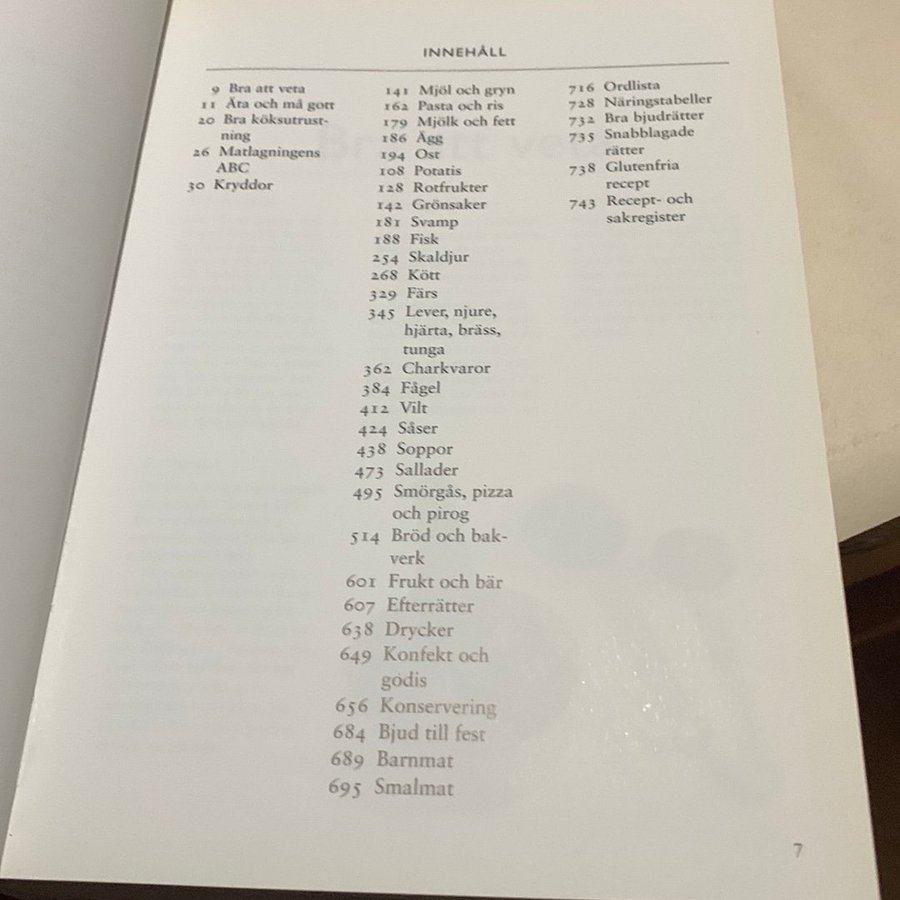 INNEHÅLL

9 Bra att veta
11 Äta och må gott
20 Bra köksutrustning
26 Matlagningens ABC
30 Kryddor

141 Mjöl och gryn
162 Pasta och ris
179 Mjölk och fett
186 Ägg
194 Ost
108 Potatis
128 Rotfrukter
142 Grönsaker
181 Svamp
188 Fisk
254 Skaldjur
268 Kött
329 Färs
345 Lever, njure, hjärta, bräss, tunga
362 Charkvaror
384 Fågel
412 Vilt
424 Såser
438 Soppor
473 Sallader
495 Smörgås, pizza och pirog
514 Bröd och bakverk
601 Frukt och bär
607 Efterrätter
638 Drycker
649 Konfekt och godis
656 Konservering
684 Bjud till fest
689 Barnmat
695 Smalmat

716 Ordlista
728 Näringstabeller
732 Bra bjudrätter
735 Snabblagade rätter
738 Glutenfria recept
743 Recept- och sakregister

7